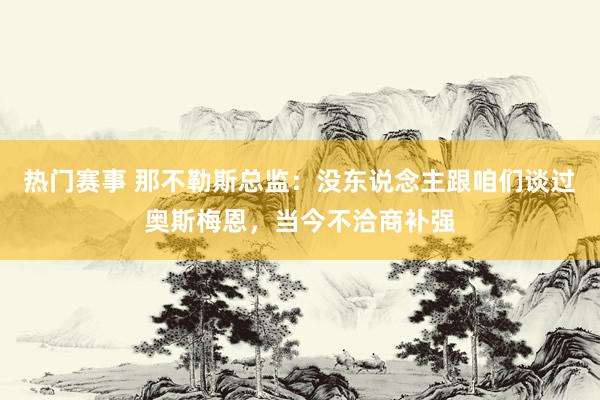 热门赛事 那不勒斯总监：没东说念主跟咱们谈过奥斯梅恩，当今不洽商补强